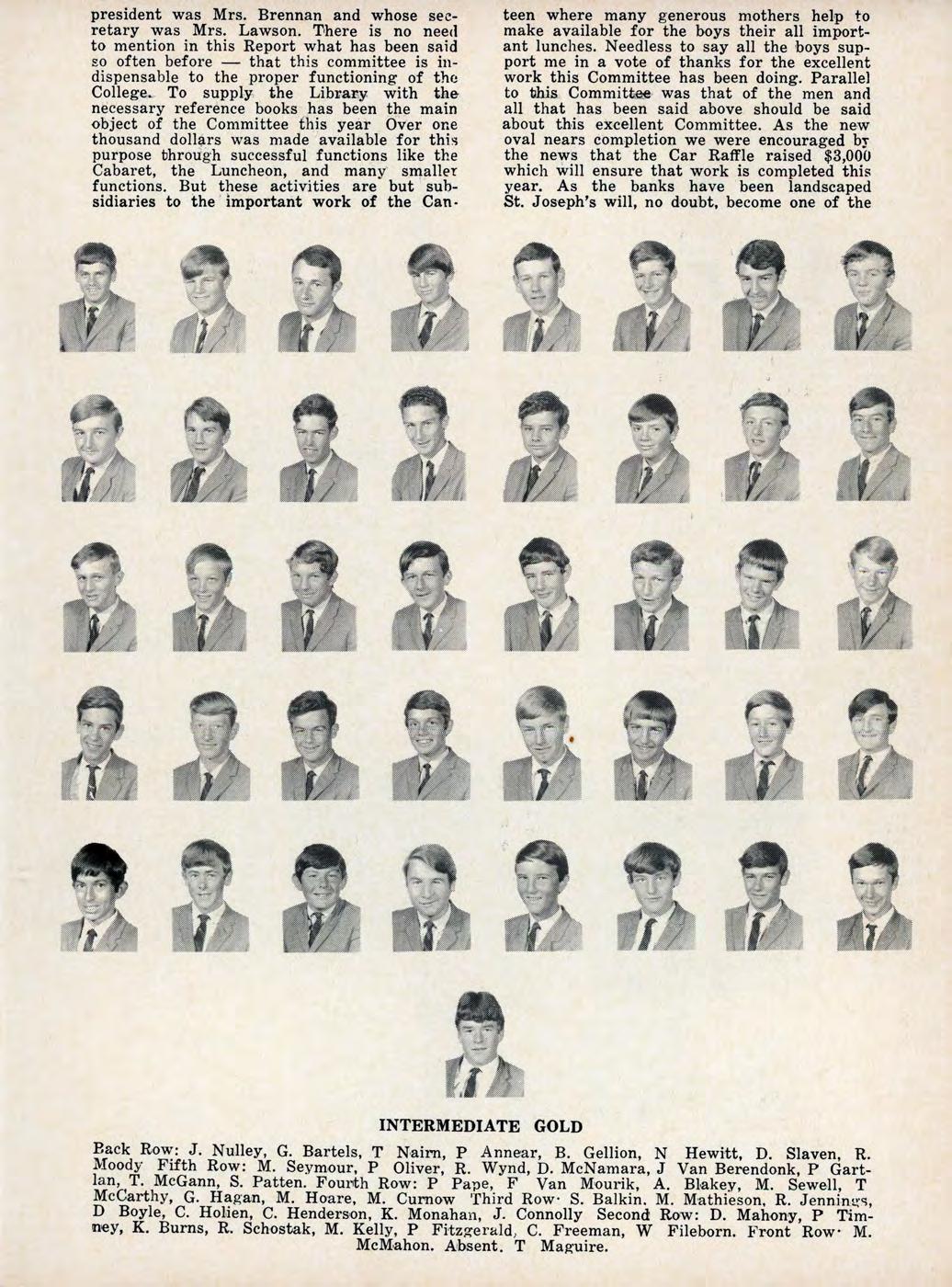 president was Mrs. Brennan and whose secretary was Mrs. Lawson. There is no need to mention in this Report what has been said so often before — that this committee is indispensable to the proper functioning of the College. To supply the Library with the necessary reference books has been the main object of the Committee this year Over one thousand dollars was made available for this purpose through successful functions like the Cabaret, the Luncheon, and many smaller functions. But these activities are but subsidiaries to the important work of the Canteen where many generous mothers help to make available for the boys their all important lunches. Needless to say all the boys support me in a vote of thanks for the excellent work this Committee has been doing. Parallel to this Committee was that of the men and all that has been said above should be said about this excellent Committee. As the new oval nears completion we were encouraged by the news that the Car Raffle raised $3,000 which will ensure that work is completed this year. As the banks have been landscaped St. Joseph's will, no doubt, become one of the

INTERMEDIATE GOLD

Back Row: J. Nulley, G. Bartels, T Nairn, P Annear, B. Gellion, N Hewitt, D. Slaven, R. Moody Fifth Row: M. Seymour, P Oliver, R. Wynd, D. McNamara, J Van Berendonk, P Gartlan, T. McGann, S. Patten. Fourth Row: P Pape, F Van Mourik, A. Blakey, M. Sewell, T McCarthy, G. Hagan, M. Hoare, M. Curnow Third Row· S. Balkin. M. Mathieson, R. Jennings, D Boyle, C. Holien, C. Henderson, K. Monahan, J. Connolly Second Row: D. Mahony, P Timney, K. Burns, R. Schostak, M. Kelly, P Fitzgerald, C. Freeman, W Fileborn. Front Row· M. McMahon. Absent. T Maguire.